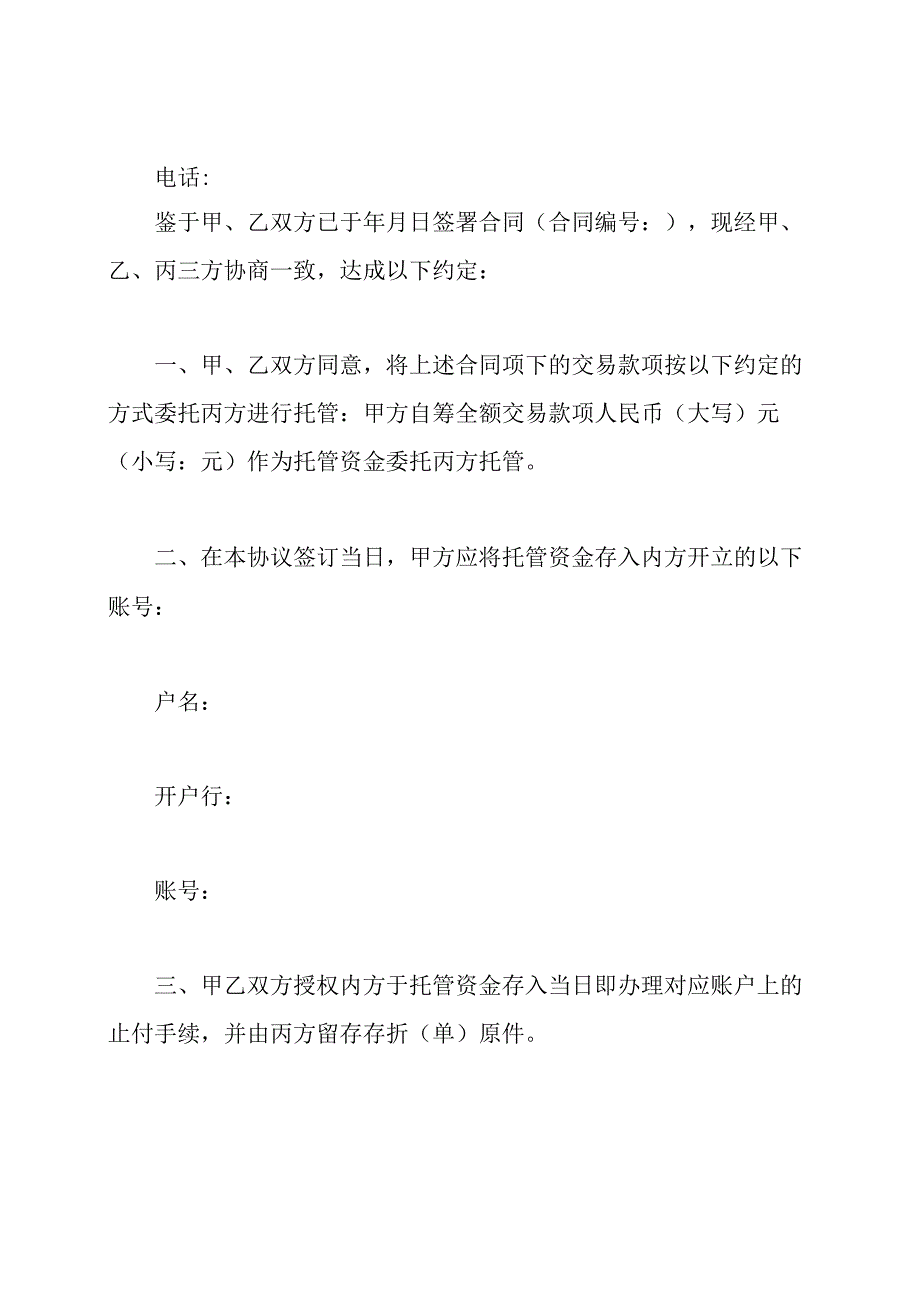 电话：

鉴于甲、乙双方已于年月日签署合同（合同编号：），现经甲、乙、丙三方协商一致，达成以下约定：

一、甲、乙双方同意，将上述合同项下的交易款项按以下约定的方式委托丙方进行托管：甲方自筹全额交易款项人民币（大写）元（小写：元）作为托管资金委托丙方托管。

二、在本协议签订当日，甲方应将托管资金存入内方开立的以下账号：

户名：

开户行：

账号：

三、甲乙双方授权内方于托管资金存入当日即办理对应账户上的止付手续，并由丙方留存存折（单）原件。